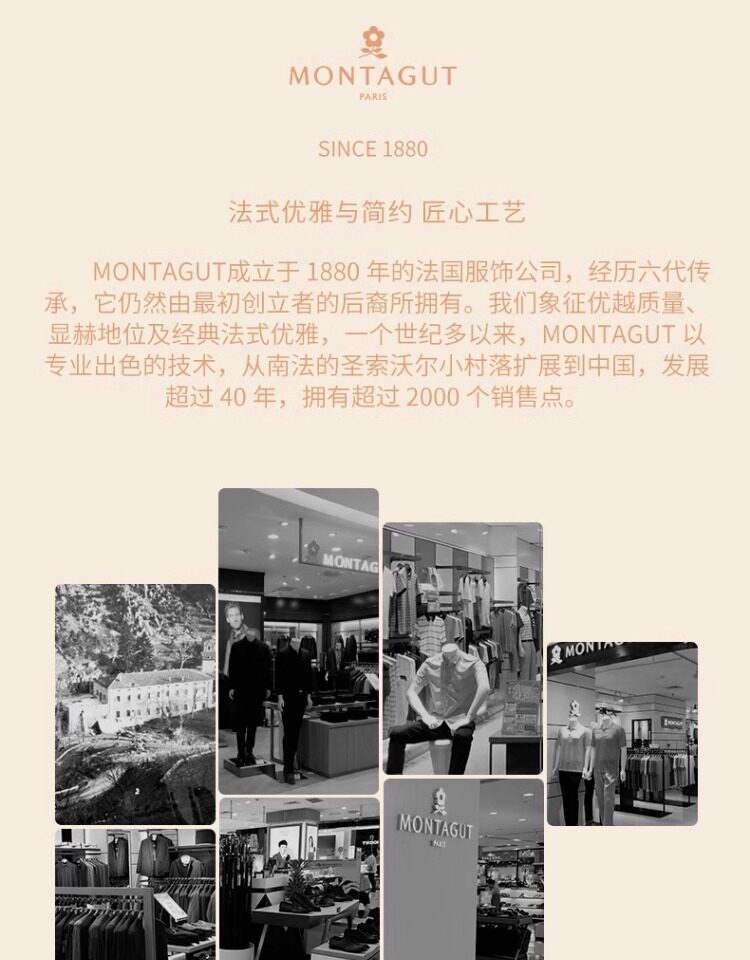 MONTAGUT
PARIS

SINCE 1880

法式优雅与简约 匠心工艺

MONTAGUT成立于1880年的法国服饰公司，经历六代传承，它仍然由最初创立者的后裔所拥有。我们象征优越质量、显赫地位及经典法式优雅，一个世纪多以来，MONTAGUT以专业出色的技术，从南法的圣索沃尔小村落扩展到中国，发展超过40年，拥有超过2000个销售点。